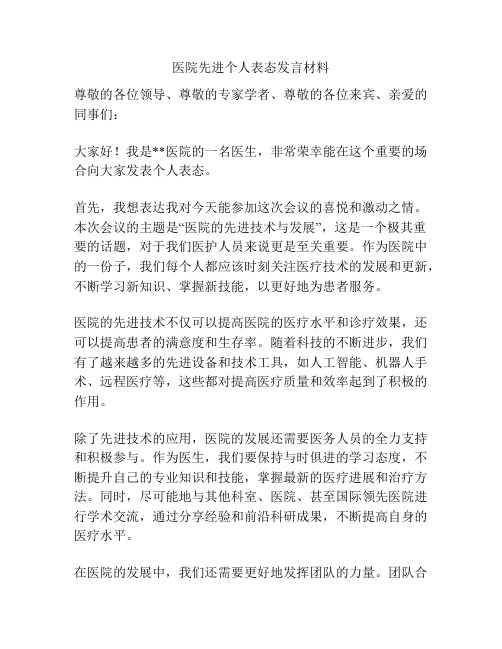 医院先进个人表态发言材料

尊敬的各位领导、尊敬的专家学者、尊敬的各位来宾、亲爱的同事们：

大家好！我是**医院的一名医生，非常荣幸能在这个重要的场合向大家发表个人表态。

首先，我想表达我对今天能参加这次会议的喜悦和激动之情。本次会议的主题是“医院的先进技术与发展”，这是一个极其重要的话题，对于我们医护人员来说更是至关重要。作为医院中的一份子，我们每个人都应该时刻关注医疗技术的发展和更新，不断学习新知识、掌握新技能，以更好地为患者服务。

医院的先进技术不仅可以提高医院的医疗水平和诊疗效果，还可以提高患者的满意度和生存率。随着科技的不断进步，我们有了越来越多的先进设备和技术工具，如人工智能、机器人手术、远程医疗等，这些都对提高医疗质量和效率起到了积极的作用。

除了先进技术的应用，医院的发展还需要医务人员的全力支持和积极参与。作为医生，我们要保持与时俱进的学习态度，不断提升自己的专业知识和技能，掌握最新的医疗进展和治疗方法。同时，尽可能地与其他科室、医院、甚至国际领先医院进行学术交流，通过分享经验和前沿科研成果，不断提高自身的医疗水平。

在医院的发展中，我们还需要更好地发挥团队的力量。团队合